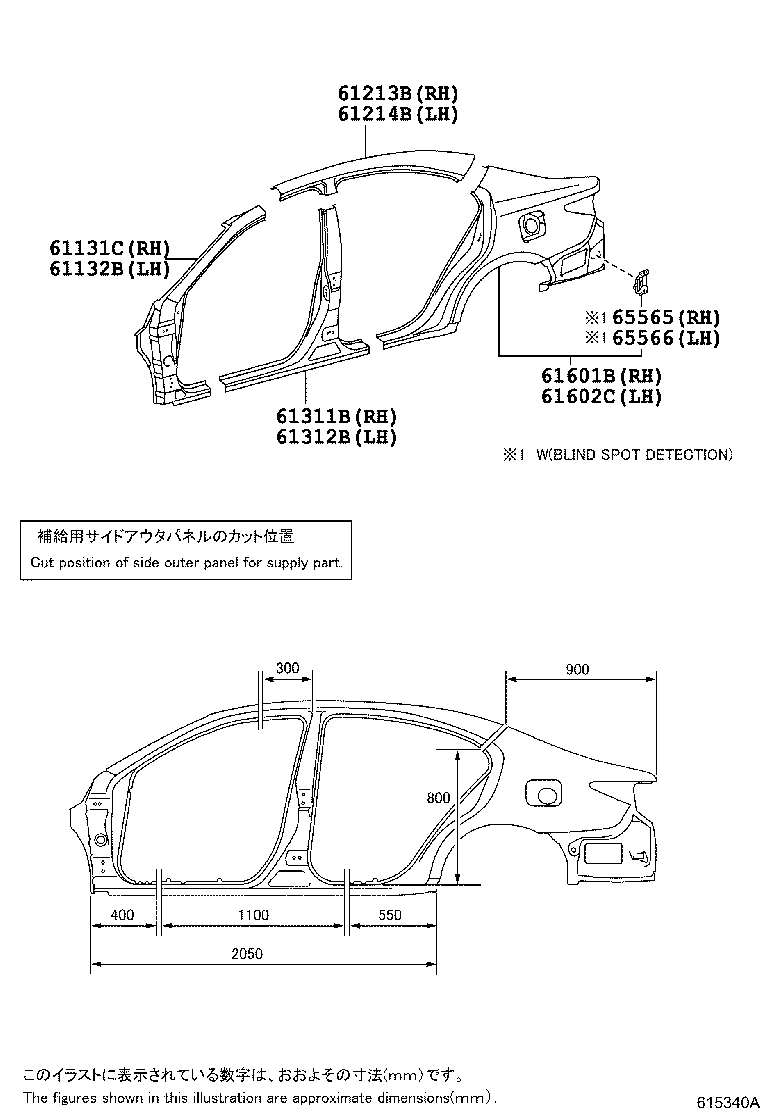 61213B(RH)
61214B(LH)

61131C(RH)
61132B(LH)

※1 65565(RH)
※1 65566(LH)

61601B(RH)
61602C(LH)

61311B(RH)
61312B(LH)

※1 W(BLIND SPOT DETECTION)

補給用サイドアウタパネルのカット位置
Cut position of side outer panel for supply part.

300
900
800
400
1100
550
2050

このイラストに表示されている数字は、おおよその寸法(mm)です。
The figures shown in this illustration are approximate dimensions(mm).

615340A